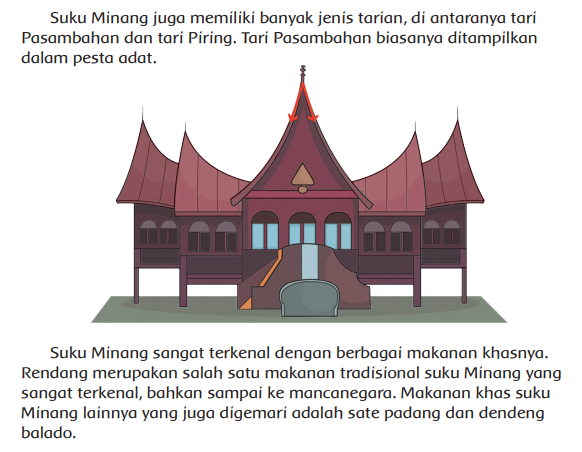 Suku Minang juga memiliki banyak jenis tarian, di antaranya tari Pasambahan dan tari Piring. Tari Pasambahan biasanya ditampilkan dalam pesta adat.

Suku Minang sangat terkenal dengan berbagai makanan khasnya. Rendang merupakan salah satu makanan tradisional suku Minang yang sangat terkenal, bahkan sampai ke mancanegara. Makanan khas suku Minang lainnya yang juga digemari adalah sate padang dan dendeng balado.